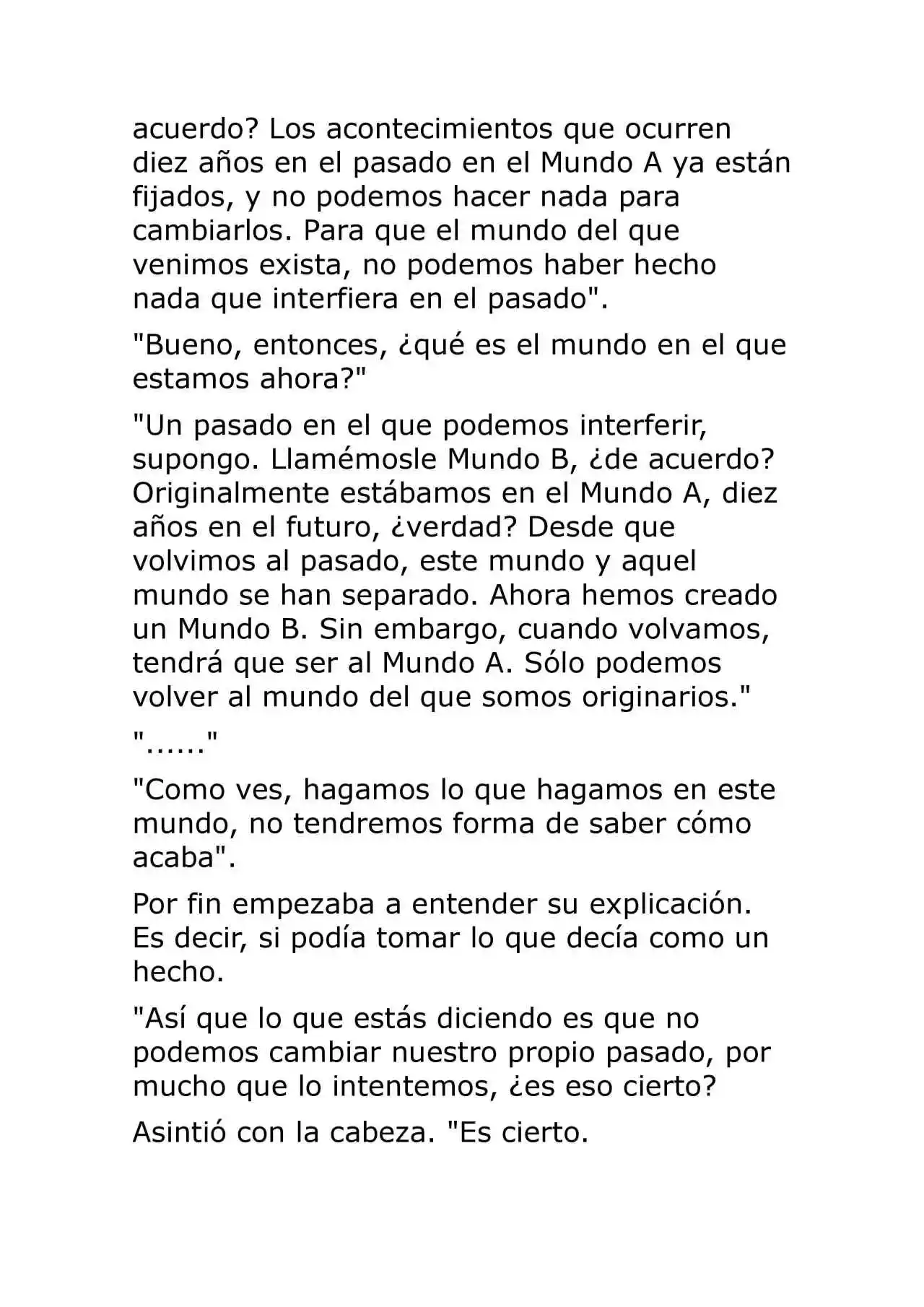 acuerdo? Los acontecimientos que ocurren diez años en el pasado en el Mundo A ya están fijados, y no podemos hacer nada para cambiarlos. Para que el mundo del que venimos exista, no podemos haber hecho nada que interfiera en el pasado".

"Bueno, entonces, ¿qué es el mundo en el que estamos ahora?"

"Un pasado en el que podemos interferir, supongo. Llamémosle Mundo B, ¿de acuerdo? Originalmente estábamos en el Mundo A, diez años en el futuro, ¿verdad? Desde que volvimos al pasado, este mundo y aquel mundo se han separado. Ahora hemos creado un Mundo B. Sin embargo, cuando volvamos, tendrá que ser al Mundo A. Sólo podemos volver al mundo del que somos originarios."

"......"

"Como ves, hagamos lo que hagamos en este mundo, no tendremos forma de saber cómo acaba".

Por fin empezaba a entender su explicación. Es decir, si podía tomar lo que decía como un hecho.

"Así que lo que estás diciendo es que no podemos cambiar nuestro propio pasado, por mucho que lo intentemos, ¿es eso cierto?

Asintió con la cabeza. "Es cierto.